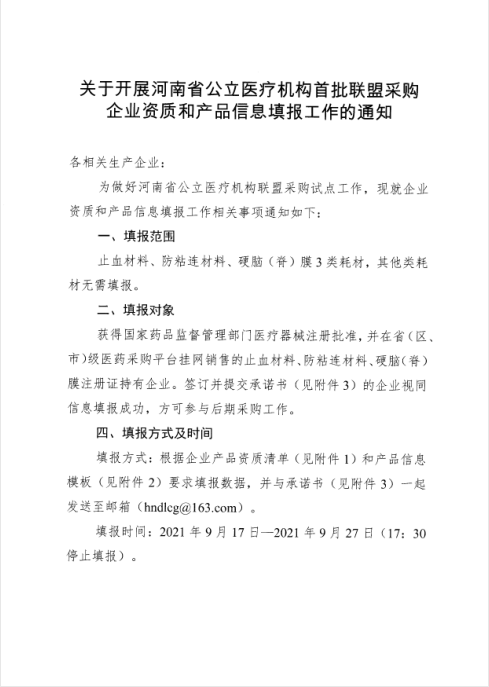 关于开展河南省公立医疗机构首批联盟采购企业资质和产品信息填报工作的通知

各相关生产企业：

为做好河南省公立医疗机构联盟采购试点工作，现就企业资质和产品信息填报工作相关事项通知如下：

一、填报范围

止血材料、防粘连材料、硬脑（脊）膜3类耗材，其他类耗材无需填报。

二、填报对象

获得国家药品监督管理部门医疗器械注册批准，并在省（区、市）级医药采购平台挂网销售的止血材料、防粘连材料、硬脑（脊）膜注册证持有企业。签订并提交承诺书（见附件3）的企业视同信息填报成功，方可参与后期采购工作。

四、填报方式及时间

填报方式：根据企业产品资质清单（见附件1）和产品信息模板（见附件2）要求填报数据，并与承诺书（见附件3）一起发送至邮箱（hndlcg@163.com）。

填报时间：2021年9月17日—2021年9月27日（17：30停止填报）。